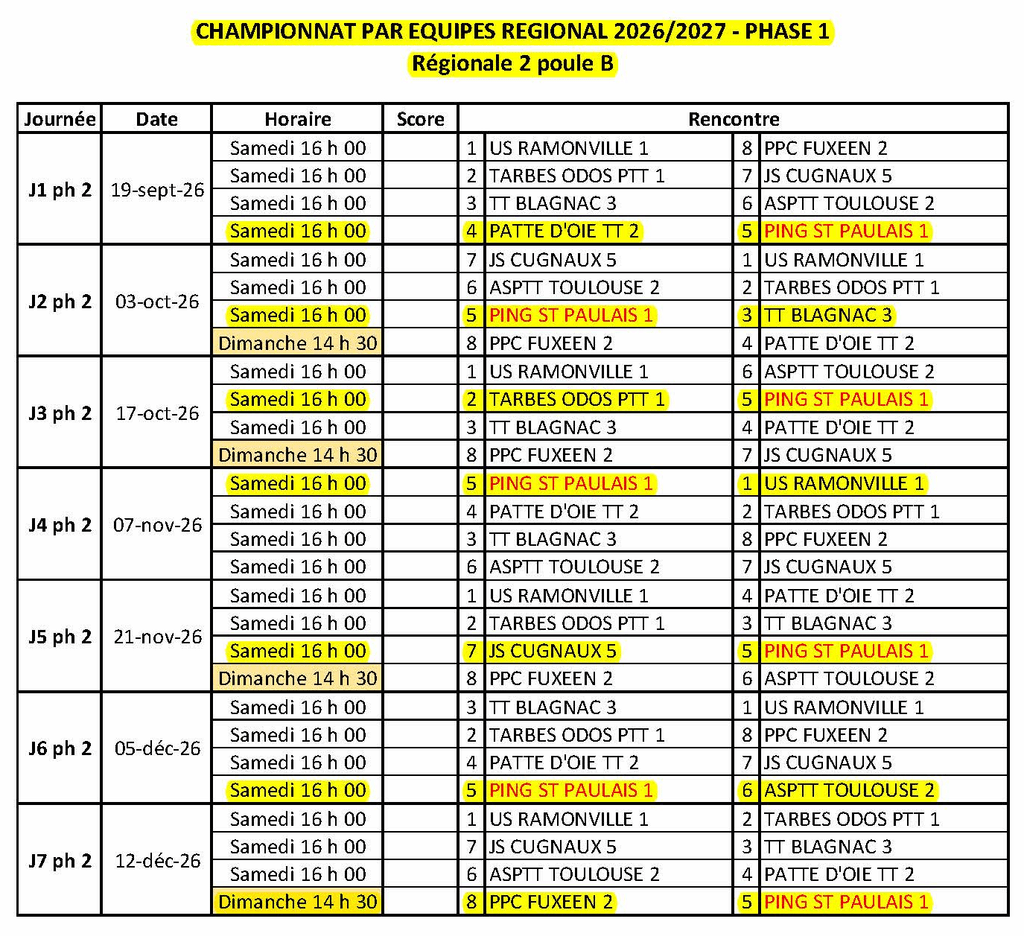 CHAMPIONNAT PAR EQUIPES REGIONAL 2026/2027 - PHASE 1
Régionale 2 poule B

| Journée | Date | Horaire | Score | Rencontre | | | |
|---|---|---|---|---|---|---|---|
| J1 ph 2 | 19-sept-26 | Samedi 16 h 00 | | 1 | US RAMONVILLE 1 | 8 | PPC FUXEEN 2 |
| | | Samedi 16 h 00 | | 2 | TARBES ODOS PTT 1 | 7 | JS CUGNAUX 5 |
| | | Samedi 16 h 00 | | 3 | TT BLAGNAC 3 | 6 | ASPTT TOULOUSE 2 |
| | | Samedi 16 h 00 | | 4 | PATTE D'OIE TT 2 | 5 | PING ST PAULAIS 1 |
| J2 ph 2 | 03-oct-26 | Samedi 16 h 00 | | 7 | JS CUGNAUX 5 | 1 | US RAMONVILLE 1 |
| | | Samedi 16 h 00 | | 6 | ASPTT TOULOUSE 2 | 2 | TARBES ODOS PTT 1 |
| | | Samedi 16 h 00 | | 5 | PING ST PAULAIS 1 | 3 | TT BLAGNAC 3 |
| | | Dimanche 14 h 30 | | 8 | PPC FUXEEN 2 | 4 | PATTE D'OIE TT 2 |
| J3 ph 2 | 17-oct-26 | Samedi 16 h 00 | | 1 | US RAMONVILLE 1 | 6 | ASPTT TOULOUSE 2 |
| | | Samedi 16 h 00 | | 2 | TARBES ODOS PTT 1 | 5 | PING ST PAULAIS 1 |
| | | Samedi 16 h 00 | | 3 | TT BLAGNAC 3 | 4 | PATTE D'OIE TT 2 |
| | | Dimanche 14 h 30 | | 8 | PPC FUXEEN 2 | 7 | JS CUGNAUX 5 |
| J4 ph 2 | 07-nov-26 | Samedi 16 h 00 | | 5 | PING ST PAULAIS 1 | 1 | US RAMONVILLE 1 |
| | | Samedi 16 h 00 | | 4 | PATTE D'OIE TT 2 | 2 | TARBES ODOS PTT 1 |
| | | Samedi 16 h 00 | | 3 | TT BLAGNAC 3 | 8 | PPC FUXEEN 2 |
| | | Samedi 16 h 00 | | 6 | ASPTT TOULOUSE 2 | 7 | JS CUGNAUX 5 |
| J5 ph 2 | 21-nov-26 | Samedi 16 h 00 | | 1 | US RAMONVILLE 1 | 4 | PATTE D'OIE TT 2 |
| | | Samedi 16 h 00 | | 2 | TARBES ODOS PTT 1 | 3 | TT BLAGNAC 3 |
| | | Samedi 16 h 00 | | 7 | JS CUGNAUX 5 | 5 | PING ST PAULAIS 1 |
| | | Dimanche 14 h 30 | | 8 | PPC FUXEEN 2 | 6 | ASPTT TOULOUSE 2 |
| J6 ph 2 | 05-déc-26 | Samedi 16 h 00 | | 3 | TT BLAGNAC 3 | 1 | US RAMONVILLE 1 |
| | | Samedi 16 h 00 | | 2 | TARBES ODOS PTT 1 | 8 | PPC FUXEEN 2 |
| | | Samedi 16 h 00 | | 4 | PATTE D'OIE TT 2 | 7 | JS CUGNAUX 5 |
| | | Samedi 16 h 00 | | 5 | PING ST PAULAIS 1 | 6 | ASPTT TOULOUSE 2 |
| J7 ph 2 | 12-déc-26 | Samedi 16 h 00 | | 1 | US RAMONVILLE 1 | 2 | TARBES ODOS PTT 1 |
| | | Samedi 16 h 00 | | 7 | JS CUGNAUX 5 | 3 | TT BLAGNAC 3 |
| | | Samedi 16 h 00 | | 6 | ASPTT TOULOUSE 2 | 4 | PATTE D'OIE TT 2 |
| | | Dimanche 14 h 30 | | 8 | PPC FUXEEN 2 | 5 | PING ST PAULAIS 1 |